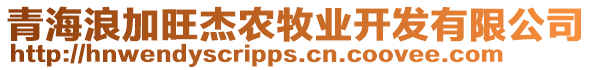 青海浪加旺杰农牧业开发有限公司
http://hnwendyscripps.cn.coovee.com